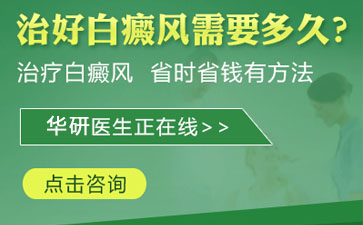 治好白癜风需要多久？

治疗白癜风 省时省钱有方法

华研医生正在线>>

点击咨询